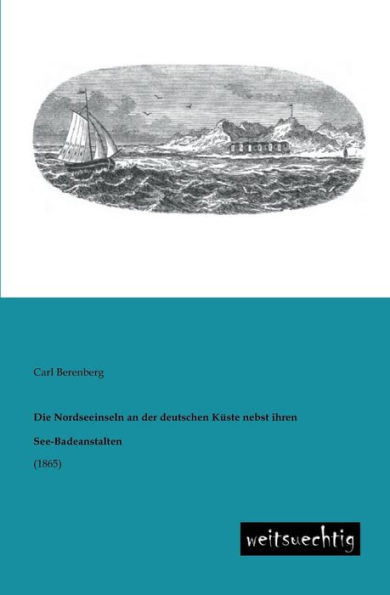 Carl Berenberg

Die Nordseeinseln an der deutschen Küste nebst ihren See-Badeanstalten

(1865)

weitsuechtig